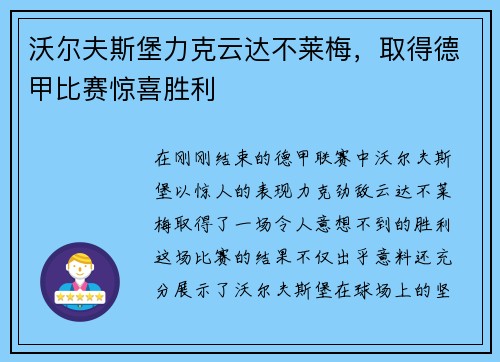 沃尔夫斯堡力克云达不莱梅，取得德甲比赛惊喜胜利

在刚刚结束的德甲联赛中沃尔夫斯堡以惊人的表现力克劲敌云达不莱梅取得了一场令人意想不到的胜利这场比赛的结果不仅出乎意料还充分展示了沃尔夫斯堡在球场上的坚